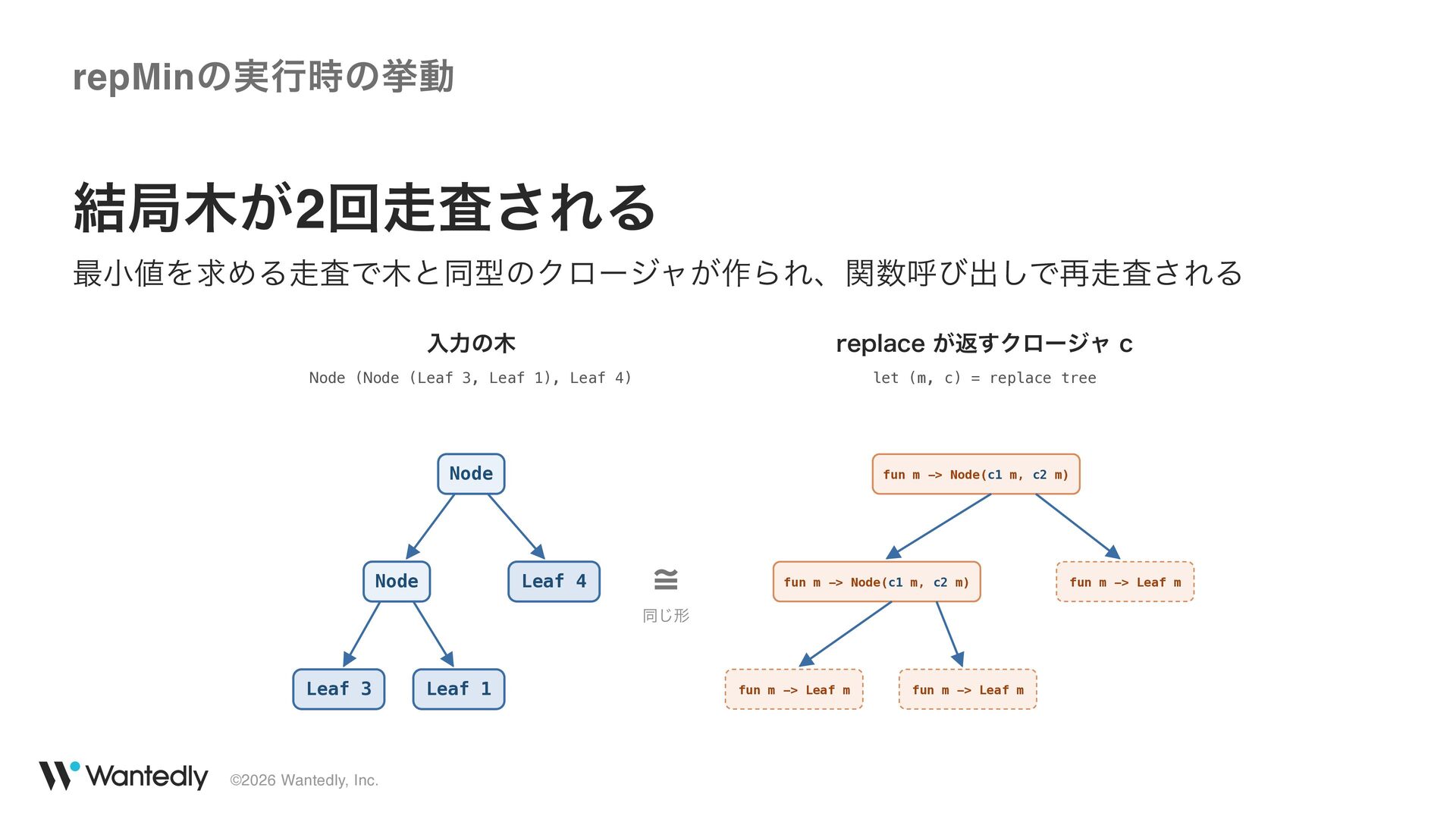 repMinの実行時の挙動

結局木が2回走査される

最小値を求める走査で木と同型のクロージャが作られ、関数呼び出しで再走査される

入力の木

Node (Node (Leaf 3, Leaf 1), Leaf 4)

Node

Node

Leaf 4

Leaf 3

Leaf 1

≅

同じ形

replace が返すクロージャ c

let (m, c) = replace tree

fun m -> Node(c1 m, c2 m)

fun m -> Node(c1 m, c2 m)

fun m -> Leaf m

fun m -> Leaf m

fun m -> Leaf m

Wantedly

©2026 Wantedly, Inc.